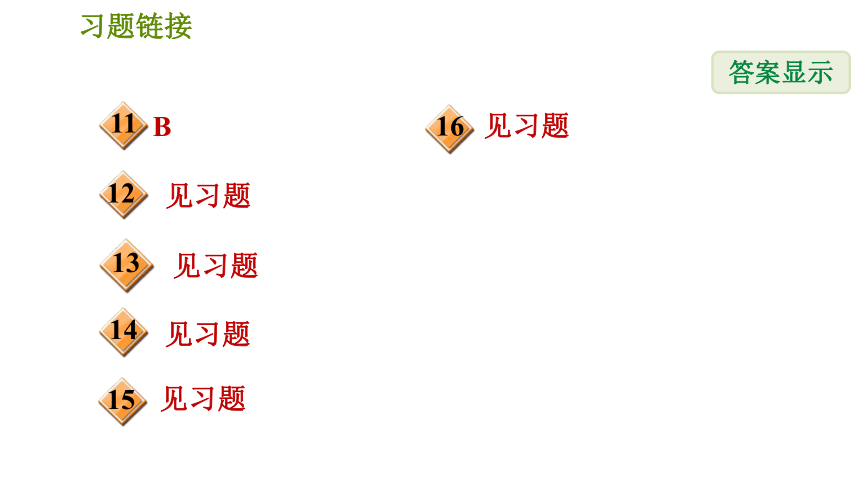 习题链接

答案显示

11 B

12 见习题

13 见习题

14 见习题

15 见习题

16 见习题